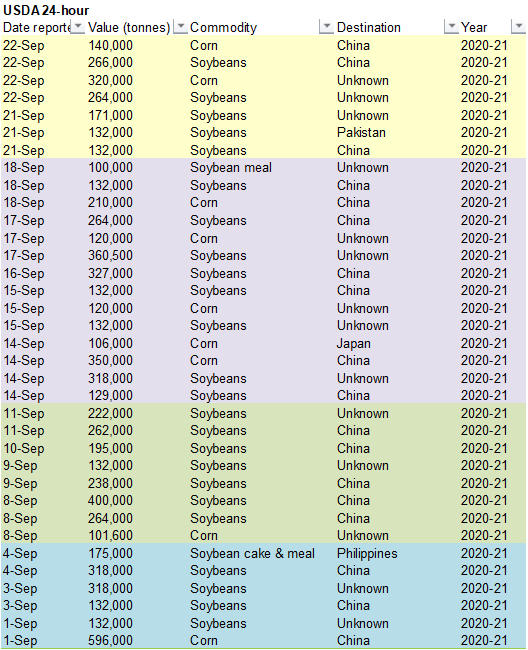 USDA 24-hour

| Date reporte | Value (tonnes) | Commodity | Destination | Year |
|---|---|---|---|---|
| 22-Sep | 140,000 | Corn | China | 2020-21 |
| 22-Sep | 266,000 | Soybeans | China | 2020-21 |
| 22-Sep | 320,000 | Corn | Unknown | 2020-21 |
| 22-Sep | 264,000 | Soybeans | Unknown | 2020-21 |
| 21-Sep | 171,000 | Soybeans | Unknown | 2020-21 |
| 21-Sep | 132,000 | Soybeans | Pakistan | 2020-21 |
| 21-Sep | 132,000 | Soybeans | China | 2020-21 |
| 18-Sep | 100,000 | Soybean meal | Unknown | 2020-21 |
| 18-Sep | 132,000 | Soybeans | China | 2020-21 |
| 18-Sep | 210,000 | Corn | China | 2020-21 |
| 17-Sep | 264,000 | Soybeans | China | 2020-21 |
| 17-Sep | 120,000 | Corn | Unknown | 2020-21 |
| 17-Sep | 360,500 | Soybeans | Unknown | 2020-21 |
| 16-Sep | 327,000 | Soybeans | China | 2020-21 |
| 15-Sep | 132,000 | Soybeans | China | 2020-21 |
| 15-Sep | 120,000 | Corn | Unknown | 2020-21 |
| 15-Sep | 132,000 | Soybeans | Unknown | 2020-21 |
| 14-Sep | 106,000 | Corn | Japan | 2020-21 |
| 14-Sep | 350,000 | Corn | China | 2020-21 |
| 14-Sep | 318,000 | Soybeans | Unknown | 2020-21 |
| 14-Sep | 129,000 | Soybeans | China | 2020-21 |
| 11-Sep | 222,000 | Soybeans | Unknown | 2020-21 |
| 11-Sep | 262,000 | Soybeans | China | 2020-21 |
| 10-Sep | 195,000 | Soybeans | China | 2020-21 |
| 9-Sep | 132,000 | Soybeans | Unknown | 2020-21 |
| 9-Sep | 238,000 | Soybeans | China | 2020-21 |
| 8-Sep | 400,000 | Soybeans | China | 2020-21 |
| 8-Sep | 264,000 | Soybeans | China | 2020-21 |
| 8-Sep | 101,600 | Corn | Unknown | 2020-21 |
| 4-Sep | 175,000 | Soybean cake & meal | Philippines | 2020-21 |
| 4-Sep | 318,000 | Soybeans | China | 2020-21 |
| 3-Sep | 318,000 | Soybeans | Unknown | 2020-21 |
| 3-Sep | 132,000 | Soybeans | China | 2020-21 |
| 1-Sep | 132,000 | Soybeans | Unknown | 2020-21 |
| 1-Sep | 596,000 | Corn | China | 2020-21 |